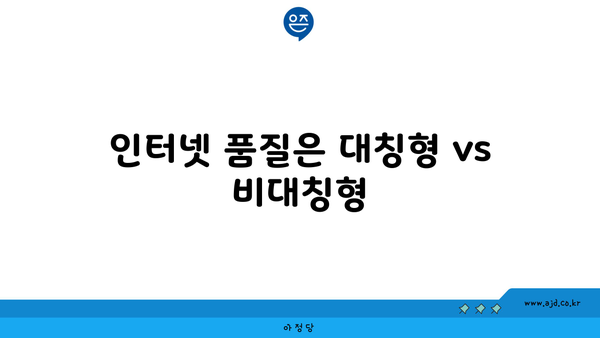 은즈

인터넷 품질은 대칭형 vs 비대칭형

www.ajd.co.kr

아정당